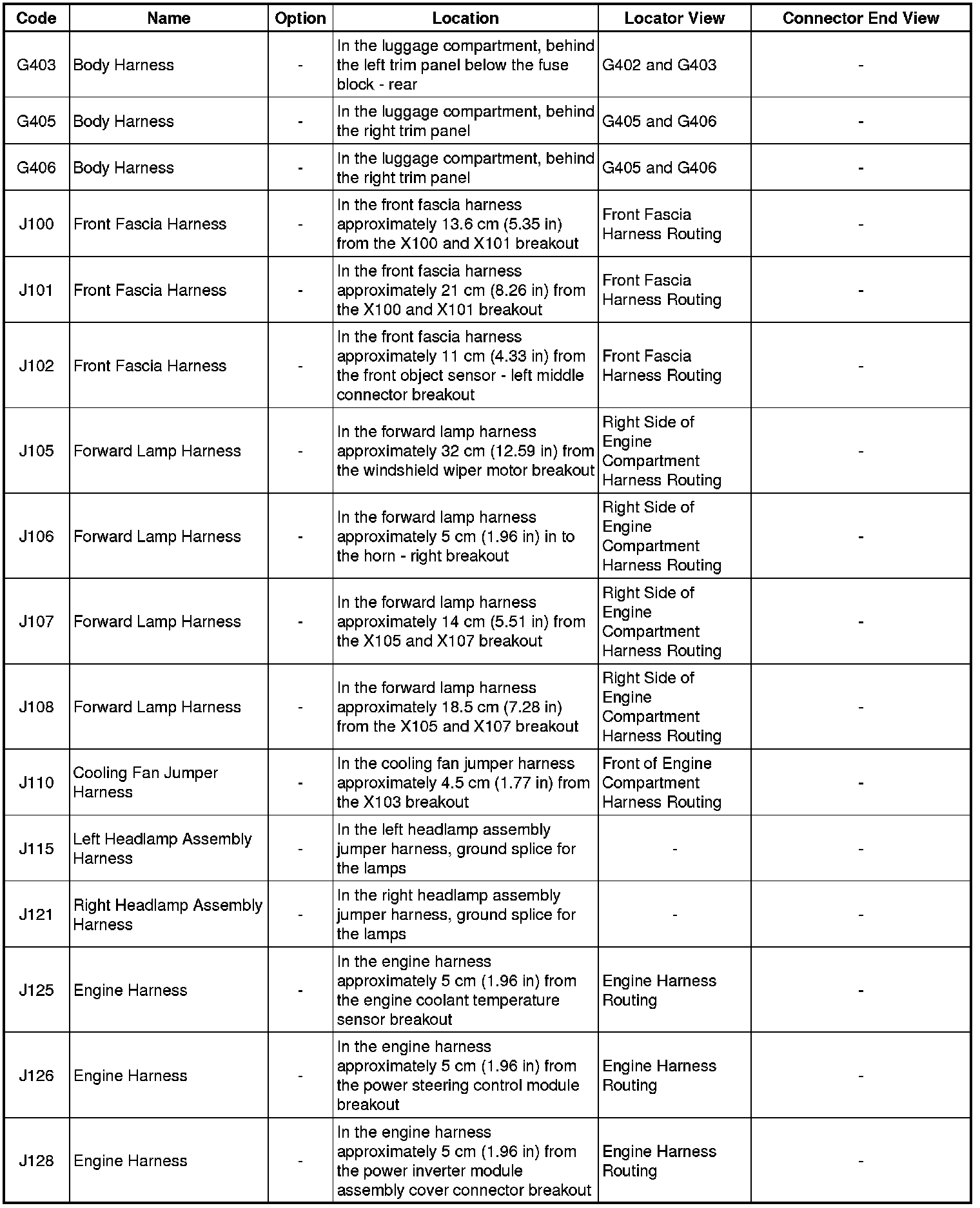 | Code | Name | Option | Location | Locator View | Connector End View |
|---|---|---|---|---|---|
| G403 | Body Harness | - | In the luggage compartment, behind the left trim panel below the fuse block - rear | G402 and G403 | - |
| G405 | Body Harness | - | In the luggage compartment, behind the right trim panel | G405 and G406 | - |
| G406 | Body Harness | - | In the luggage compartment, behind the right trim panel | G405 and G406 | - |
| J100 | Front Fascia Harness | - | In the front fascia harness approximately 13.6 cm (5.35 in) from the X100 and X101 breakout | Front Fascia Harness Routing | - |
| J101 | Front Fascia Harness | - | In the front fascia harness approximately 21 cm (8.26 in) from the X100 and X101 breakout | Front Fascia Harness Routing | - |
| J102 | Front Fascia Harness | - | In the front fascia harness approximately 11 cm (4.33 in) from the front object sensor - left middle connector breakout | Front Fascia Harness Routing | - |
| J105 | Forward Lamp Harness | - | In the forward lamp harness approximately 32 cm (12.59 in) from the windshield wiper motor breakout | Right Side of Engine Compartment Harness Routing | - |
| J106 | Forward Lamp Harness | - | In the forward lamp harness approximately 5 cm (1.96 in) in to the horn - right breakout | Right Side of Engine Compartment Harness Routing | - |
| J107 | Forward Lamp Harness | - | In the forward lamp harness approximately 14 cm (5.51 in) from the X105 and X107 breakout | Right Side of Engine Compartment Harness Routing | - |
| J108 | Forward Lamp Harness | - | In the forward lamp harness approximately 18.5 cm (7.28 in) from the X105 and X107 breakout | Right Side of Engine Compartment Harness Routing | - |
| J110 | Cooling Fan Jumper Harness | - | In the cooling fan jumper harness approximately 4.5 cm (1.77 in) from the X103 breakout | Front of Engine Compartment Harness Routing | - |
| J115 | Left Headlamp Assembly Harness | - | In the left headlamp assembly jumper harness, ground splice for the lamps | - | - |
| J121 | Right Headlamp Assembly Harness | - | In the right headlamp assembly jumper harness, ground splice for the lamps | - | - |
| J125 | Engine Harness | - | In the engine harness approximately 5 cm (1.96 in) from the engine coolant temperature sensor breakout | Engine Harness Routing | - |
| J126 | Engine Harness | - | In the engine harness approximately 5 cm (1.96 in) from the power steering control module breakout | Engine Harness Routing | - |
| J128 | Engine Harness | - | In the engine harness approximately 5 cm (1.96 in) from the power inverter module assembly cover connector breakout | Engine Harness Routing | - |